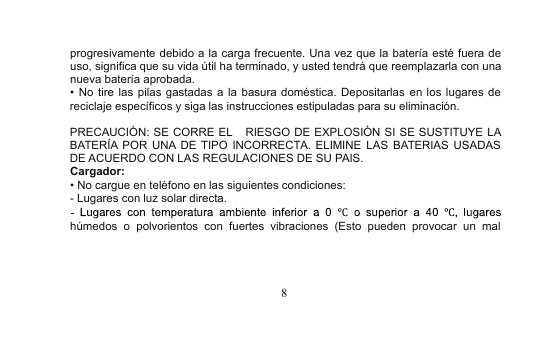 progresivamente debido a la carga frecuente. Una vez que la batería esté fuera de uso, significa que su vida útil ha terminado, y usted tendrá que reemplazarla con una nueva batería aprobada.
• No tire las pilas gastadas a la basura doméstica. Depositarlas en los lugares de reciclaje específicos y siga las instrucciones estipuladas para su eliminación.

PRECAUCIÓN: SE CORRE EL RIESGO DE EXPLOSIÓN SI SE SUSTITUYE LA BATERÍA POR UNA DE TIPO INCORRECTA. ELIMINE LAS BATERIAS USADAS DE ACUERDO CON LAS REGULACIONES DE SU PAIS.
Cargador:
• No cargue en teléfono en las siguientes condiciones:
- Lugares con luz solar directa.
- Lugares con temperatura ambiente inferior a 0 ℃ o superior a 40 ℃, lugares húmedos o polvorientos con fuertes vibraciones (Esto pueden provocar un mal

8